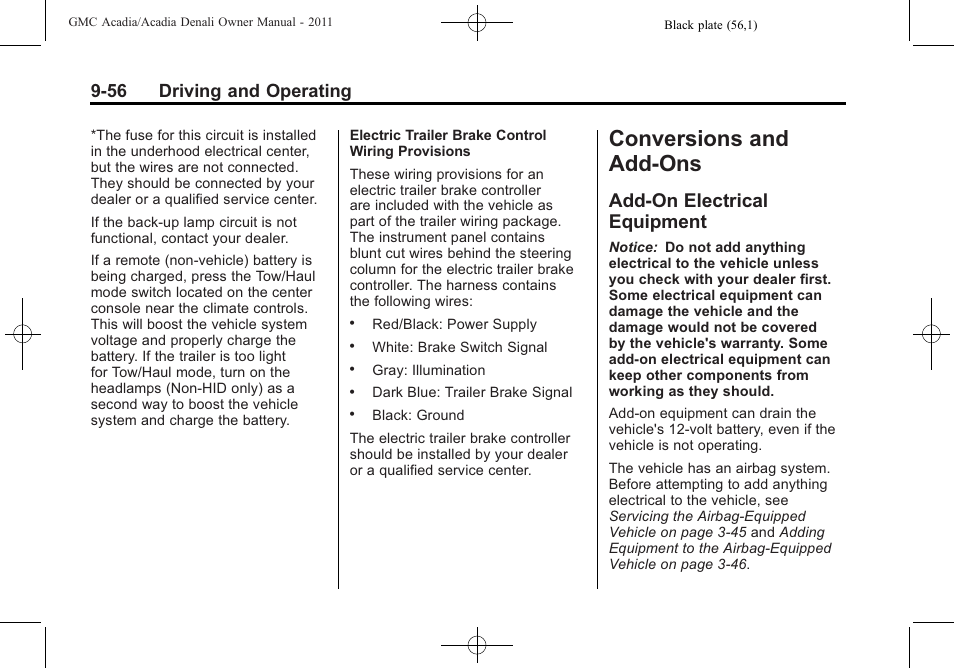 GMC Acadia/Acadia Denali Owner Manual - 2011

Black plate (56,1)

9-56 Driving and Operating

*The fuse for this circuit is installed in the underhood electrical center, but the wires are not connected. They should be connected by your dealer or a qualified service center.

If the back-up lamp circuit is not functional, contact your dealer.

If a remote (non-vehicle) battery is being charged, press the Tow/Haul mode switch located on the center console near the climate controls. This will boost the vehicle system voltage and properly charge the battery. If the trailer is too light for Tow/Haul mode, turn on the headlamps (Non-HID only) as a second way to boost the vehicle system and charge the battery.

Electric Trailer Brake Control Wiring Provisions

These wiring provisions for an electric trailer brake controller are included with the vehicle as part of the trailer wiring package. The instrument panel contains blunt cut wires behind the steering column for the electric trailer brake controller. The harness contains the following wires:

• Red/Black: Power Supply
• White: Brake Switch Signal
• Gray: Illumination
• Dark Blue: Trailer Brake Signal
• Black: Ground

The electric trailer brake controller should be installed by your dealer or a qualified service center.

Conversions and Add-Ons

Add-On Electrical Equipment

Notice: Do not add anything electrical to the vehicle unless you check with your dealer first. Some electrical equipment can damage the vehicle and the damage would not be covered by the vehicle's warranty. Some add-on electrical equipment can keep other components from working as they should.

Add-on equipment can drain the vehicle's 12-volt battery, even if the vehicle is not operating.

The vehicle has an airbag system. Before attempting to add anything electrical to the vehicle, see Servicing the Airbag-Equipped Vehicle on page 3-45 and Adding Equipment to the Airbag-Equipped Vehicle on page 3-46.